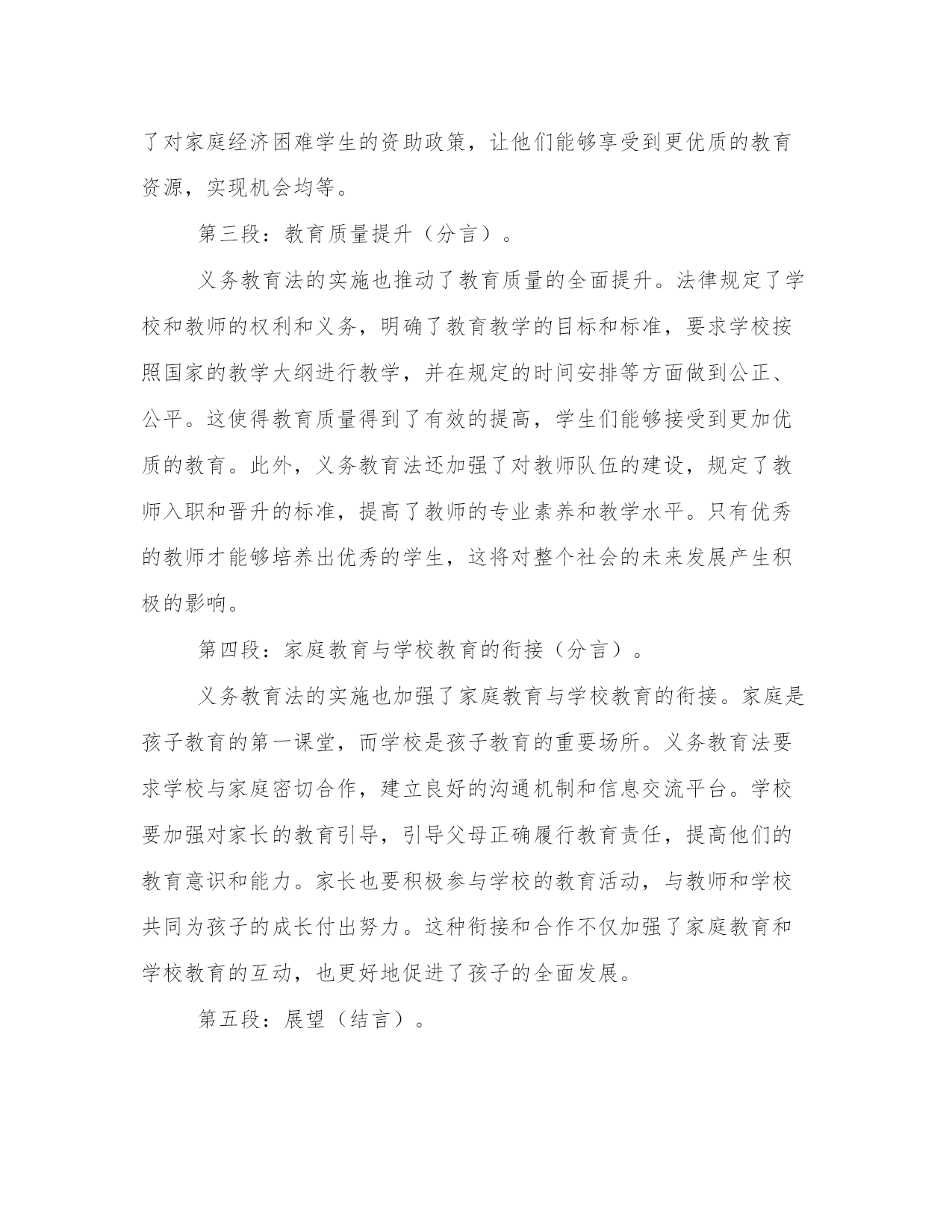 了对家庭经济困难学生的资助政策，让他们能够享受到更优质的教育资源，实现机会均等。

第三段：教育质量提升（分言）。

义务教育法的实施也推动了教育质量的全面提升。法律规定了学校和教师的权利和义务，明确了教育教学的目标和标准，要求学校按照国家的教学大纲进行教学，并在规定的时间安排等方面做到公正、公平。这使得教育质量得到了有效的提高，学生们能够接受到更加优质的教育。此外，义务教育法还加强了对教师队伍的建设，规定了教师入职和晋升的标准，提高了教师的专业素养和教学水平。只有优秀的教师才能够培养出优秀的学生，这将对整个社会的未来发展产生积极的影响。

第四段：家庭教育与学校教育的衔接（分言）。

义务教育法的实施也加强了家庭教育与学校教育的衔接。家庭是孩子教育的第一课堂，而学校是孩子教育的重要场所。义务教育法要求学校与家庭密切合作，建立良好的沟通机制和信息交流平台。学校要加强对家长的教育引导，引导父母正确履行教育责任，提高他们的教育意识和能力。家长也要积极参与学校的教育活动，与教师和学校共同为孩子的成长付出努力。这种衔接和合作不仅加强了家庭教育和学校教育的互动，也更好地促进了孩子的全面发展。

第五段：展望（结言）。